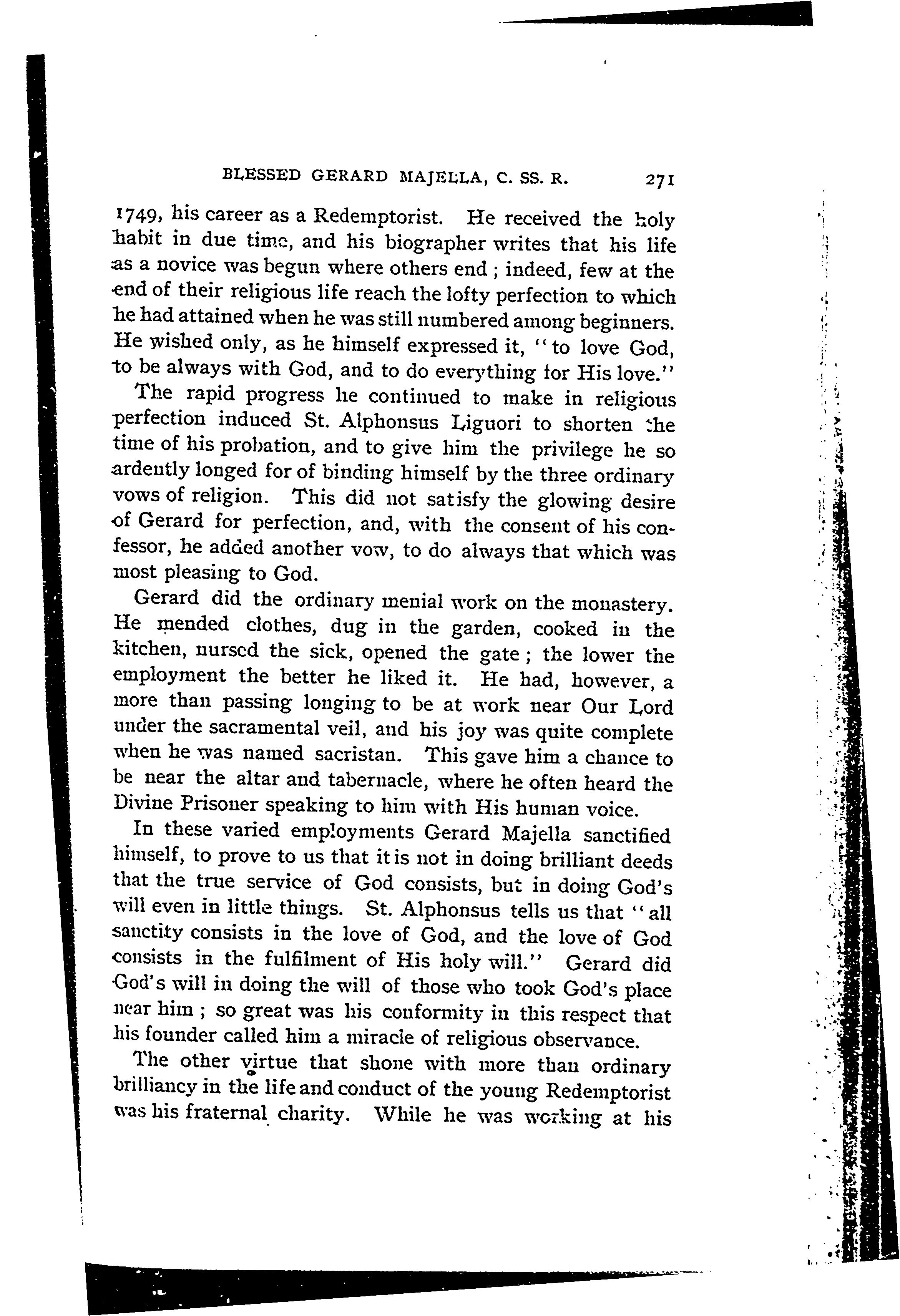 BLESSED GERARD MAJELLA, C. SS. R. 271

1749, his career as a Redemptorist. He received the holy habit in due time, and his biographer writes that his life as a novice was begun where others end; indeed, few at the end of their religious life reach the lofty perfection to which he had attained when he was still numbered among beginners. He wished only, as he himself expressed it, "to love God, to be always with God, and to do everything for His love."

The rapid progress he continued to make in religious perfection induced St. Alphonsus Liguori to shorten the time of his probation, and to give him the privilege he so ardently longed for of binding himself by the three ordinary vows of religion. This did not satisfy the glowing desire of Gerard for perfection, and, with the consent of his confessor, he added another vow, to do always that which was most pleasing to God.

Gerard did the ordinary menial work on the monastery. He mended clothes, dug in the garden, cooked in the kitchen, nursed the sick, opened the gate; the lower the employment the better he liked it. He had, however, a more than passing longing to be at work near Our Lord under the sacramental veil, and his joy was quite complete when he was named sacristan. This gave him a chance to be near the altar and tabernacle, where he often heard the Divine Prisoner speaking to him with His human voice.

In these varied employments Gerard Majella sanctified himself, to prove to us that it is not in doing brilliant deeds that the true service of God consists, but in doing God's will even in little things. St. Alphonsus tells us that "all sanctity consists in the love of God, and the love of God consists in the fulfilment of His holy will." Gerard did God's will in doing the will of those who took God's place near him; so great was his conformity in this respect that his founder called him a miracle of religious observance.

The other virtue that shone with more than ordinary brilliancy in the life and conduct of the young Redemptorist was his fraternal charity. While he was working at his